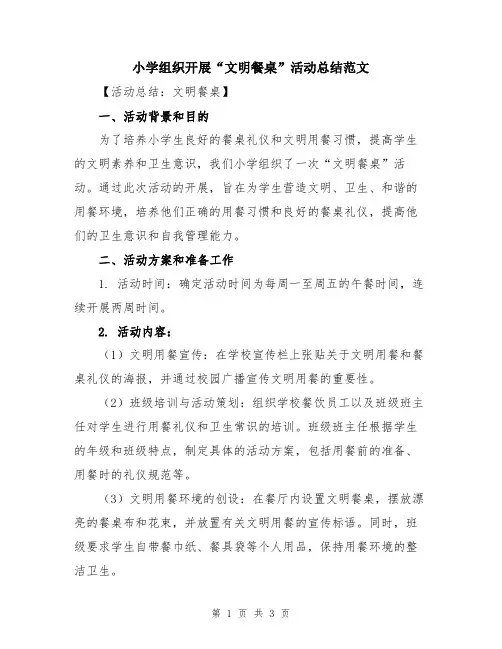 小学组织开展“文明餐桌”活动总结范文

【活动总结：文明餐桌】

一、活动背景和目的

为了培养小学生良好的餐桌礼仪和文明用餐习惯，提高学生的文明素养和卫生意识，我们小学组织了一次“文明餐桌”活动。通过此次活动的开展，旨在为学生营造文明、卫生、和谐的用餐环境，培养他们正确的用餐习惯和良好的餐桌礼仪，提高他们的卫生意识和自我管理能力。

二、活动方案和准备工作

1. 活动时间：确定活动时间为每周一至周五的午餐时间，连续开展两周时间。

2. 活动内容：

（1）文明用餐宣传：在学校宣传栏上张贴关于文明用餐和餐桌礼仪的海报，并通过校园广播宣传文明用餐的重要性。

（2）班级培训与活动策划：组织学校餐饮员工以及班级班主任对学生进行用餐礼仪和卫生常识的培训。班级班主任根据学生的年级和班级特点，制定具体的活动方案，包括用餐前的准备、用餐时的礼仪规范等。

（3）文明用餐环境的创设：在餐厅内设置文明餐桌，摆放漂亮的餐桌布和花束，并放置有关文明用餐的宣传标语。同时，班级要求学生自带餐巾纸、餐具袋等个人用品，保持用餐环境的整洁卫生。

第 1 页 共 3 页